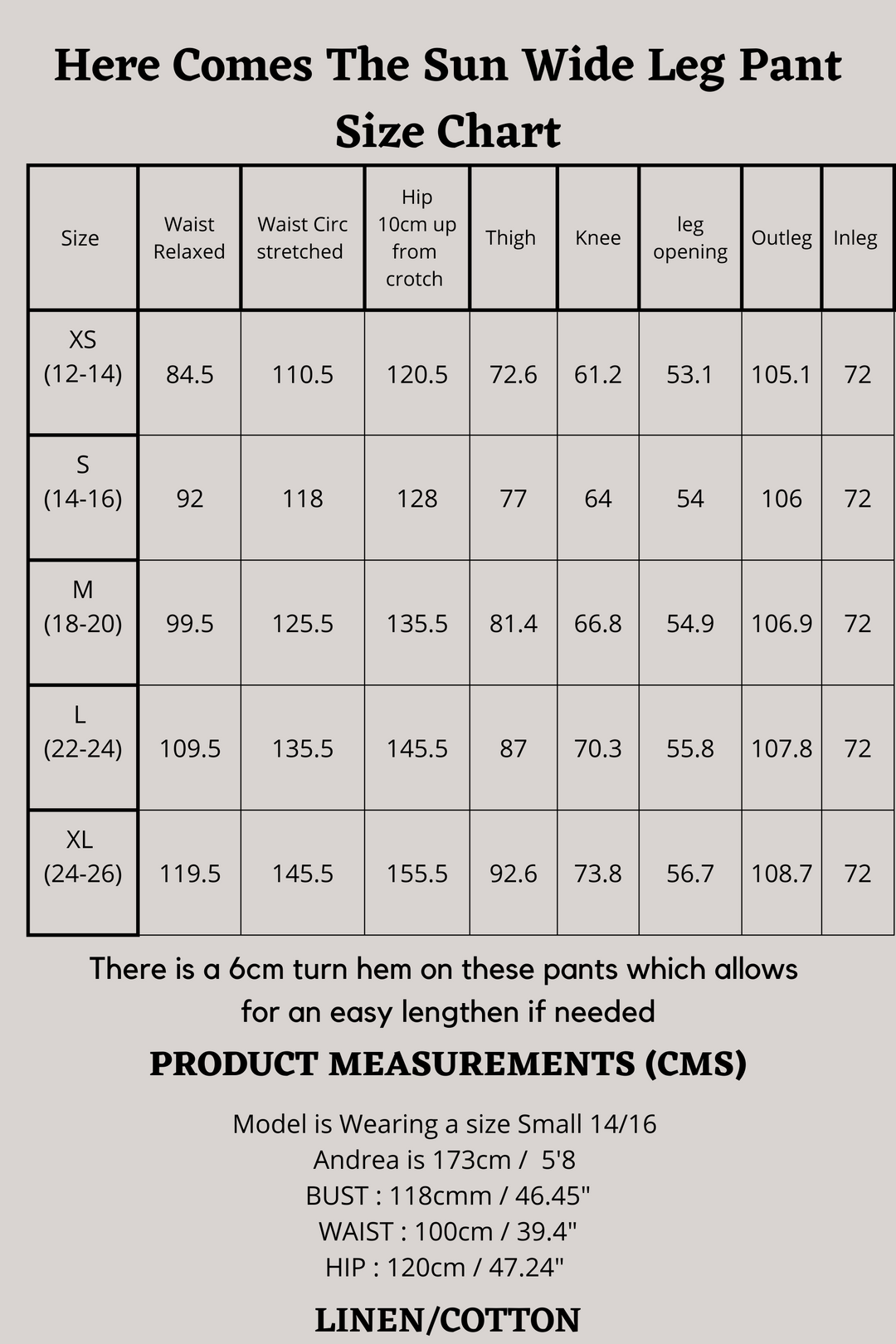 Here Comes The Sun Wide Leg Pant Size Chart

| Size | Waist Relaxed | Waist Circ stretched | Hip 10cm up from crotch | Thigh | Knee | leg opening | Outleg | Inleg |
|---|---|---|---|---|---|---|---|---|
| XS (12-14) | 84.5 | 110.5 | 120.5 | 72.6 | 61.2 | 53.1 | 105.1 | 72 |
| S (14-16) | 92 | 118 | 128 | 77 | 64 | 54 | 106 | 72 |
| M (18-20) | 99.5 | 125.5 | 135.5 | 81.4 | 66.8 | 54.9 | 106.9 | 72 |
| L (22-24) | 109.5 | 135.5 | 145.5 | 87 | 70.3 | 55.8 | 107.8 | 72 |
| XL (24-26) | 119.5 | 145.5 | 155.5 | 92.6 | 73.8 | 56.7 | 108.7 | 72 |

There is a 6cm turn hem on these pants which allows for an easy lengthen if needed

PRODUCT MEASUREMENTS (CMS)

Model is Wearing a size Small 14/16
Andrea is 173cm / 5'8
BUST : 118cmm / 46.45"
WAIST : 100cm / 39.4"
HIP : 120cm / 47.24"

LINEN/COTTON